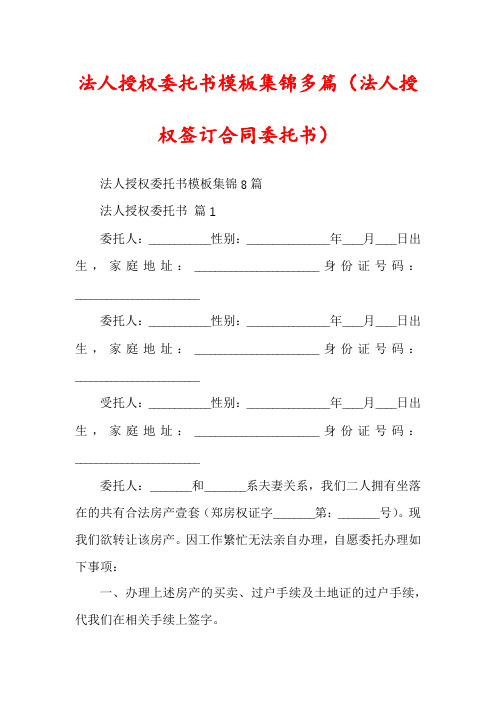 法人授权委托书模板集锦多篇（法人授权签订合同委托书）

法人授权委托书模板集锦8篇

法人授权委托书 篇1

委托人：__________性别：______________年___月___日出生，家庭地址：____________________身份证号码：____________________

委托人：__________性别：______________年___月___日出生，家庭地址：____________________身份证号码：____________________

受托人：__________性别：______________年___月___日出生，家庭地址：____________________身份证号码：____________________

委托人：_______和_______系夫妻关系，我们二人拥有坐落在的共有合法房产壹套（郑房权证字_______第：_______号）。现我们欲转让该房产。因工作繁忙无法亲自办理，自愿委托办理如下事项：

一、办理上述房产的买卖、过户手续及土地证的过户手续，代我们在相关手续上签字。